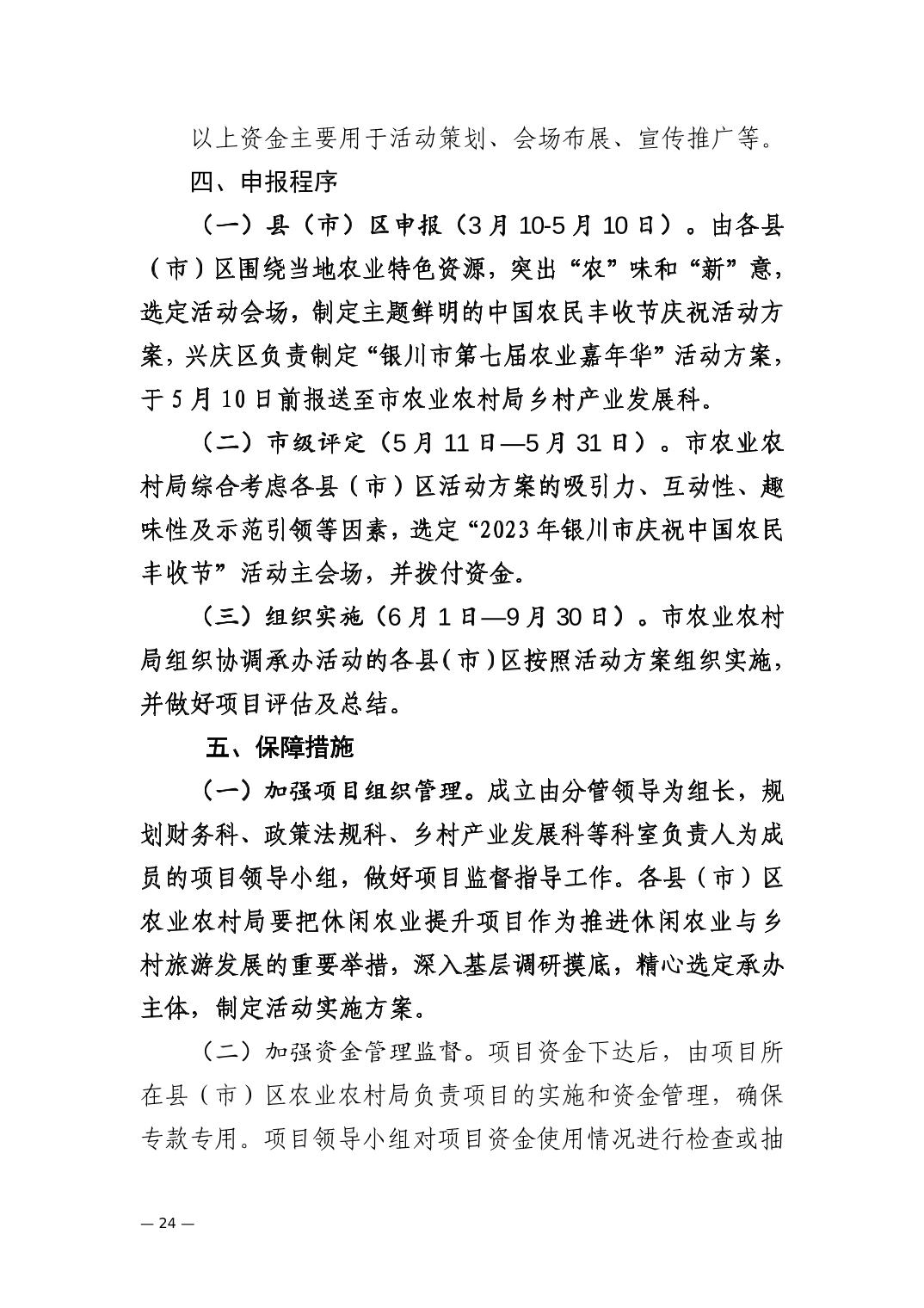 以上资金主要用于活动策划、会场布展、宣传推广等。

四、申报程序

（一）县（市）区申报（3月10-5月10日）。由各县（市）区围绕当地农业特色资源，突出“农”味和“新”意，选定活动会场，制定主题鲜明的中国农民丰收节庆祝活动方案，兴庆区负责制定“银川市第七届农业嘉年华”活动方案，于5月10日前报送至市农业农村局乡村产业发展科。

（二）市级评定（5月11日—5月31日）。市农业农村局综合考虑各县（市）区活动方案的吸引力、互动性、趣味性及示范引领等因素，选定“2023年银川市庆祝中国农民丰收节”活动主会场，并拨付资金。

（三）组织实施（6月1日—9月30日）。市农业农村局组织协调承办活动的各县（市）区按照活动方案组织实施，并做好项目评估及总结。

五、保障措施

（一）加强项目组织管理。成立由分管领导为组长，规划财务科、政策法规科、乡村产业发展科等科室负责人为成员的项目领导小组，做好项目监督指导工作。各县（市）区农业农村局要把休闲农业提升项目作为推进休闲农业与乡村旅游发展的重要举措，深入基层调研摸底，精心选定承办主体，制定活动实施方案。

（二）加强资金管理监督。项目资金下达后，由项目所在县（市）区农业农村局负责项目的实施和资金管理，确保专款专用。项目领导小组对项目资金使用情况进行检查或抽

— 24 —